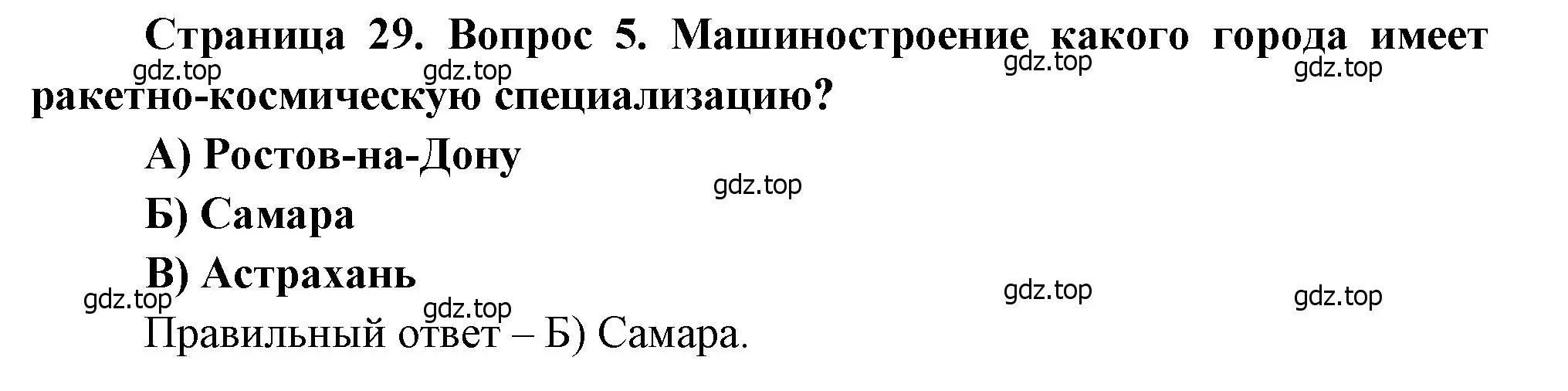 Страница 29. Вопрос 5. Машиностроение какого города имеет ракетно-космическую специализацию?

gdz.top gdz.top gdz.top gdz.top

А) Ростов-на-Дону

gdz.top

Б) Самара

В) Астрахань

gdz.top gdz.top gdz.top gdz.top

Правильный ответ – Б) Самара.